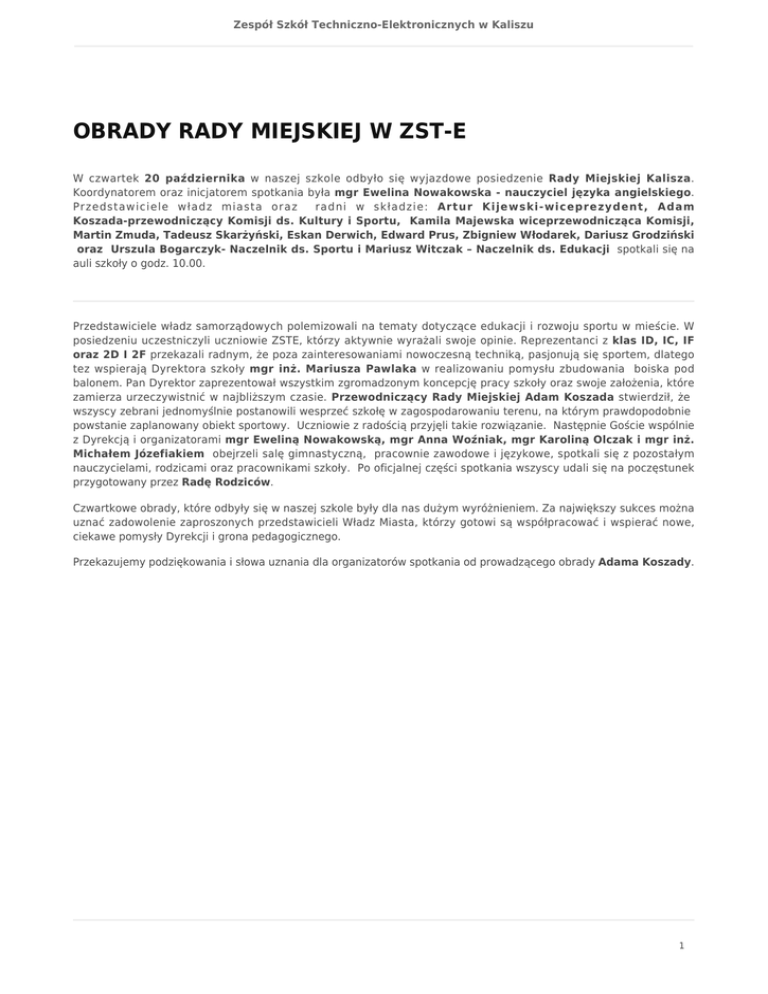 Zespół Szkół Techniczno-Elektronicznych w Kaliszu

OBRADY RADY MIEJSKIEJ W ZST-E

W czwartek 20 października w naszej szkole odbyło się wyjazdowe posiedzenie Rady Miejskiej Kalisza. Koordynatorem oraz inicjatorem spotkania była mgr Ewelina Nowakowska - nauczyciel języka angielskiego. Przedstawiciele władz miasta oraz radni w składzie: Artur Kijewski-wiceprezydent, Adam Koszada-przewodniczący Komisji ds. Kultury i Sportu, Kamila Majewska wiceprzewodnicząca Komisji, Martin Zmuda, Tadeusz Skarżyński, Eskan Derwich, Edward Prus, Zbigniew Włodarek, Dariusz Grodziński oraz Urszula Bogarczyk- Naczelnik ds. Sportu i Mariusz Witczak – Naczelnik ds. Edukacji spotkali się na auli szkoły o godz. 10.00.

Przedstawiciele władz samorządowych polemizowali na tematy dotyczące edukacji i rozwoju sportu w mieście. W posiedzeniu uczestniczyli uczniowie ZSTE, którzy aktywnie wyrażali swoje opinie. Reprezentanci z klas ID, IC, IF oraz 2D I 2F przekazali radnym, że poza zainteresowaniami nowoczesną techniką, pasjonują się sportem, dlatego tez wspierają Dyrektora szkoły mgr inż. Mariusza Pawlaka w realizowaniu pomysłu zbudowania boiska pod balonem. Pan Dyrektor zaprezentował wszystkim zgromadzonym koncepcję pracy szkoły oraz swoje założenia, które zamierza urzeczywistnić w najbliższym czasie. Przewodniczący Rady Miejskiej Adam Koszada stwierdził, że wszyscy zebrani jednomyślnie postanowili wesprzeć szkołę w zagospodarowaniu terenu, na którym prawdopodobnie powstanie zaplanowany obiekt sportowy. Uczniowie z radością przyjęli takie rozwiązanie. Następnie Goście wspólnie z Dyrekcją i organizatorami mgr Eweliną Nowakowską, mgr Anna Woźniak, mgr Karoliną Olczak i mgr inż. Michałem Józefiakiem obejrzeli salę gimnastyczną, pracownie zawodowe i językowe, spotkali się z pozostałym nauczycielami, rodzicami oraz pracownikami szkoły. Po oficjalnej części spotkania wszyscy udali się na poczęstunek przygotowany przez Radę Rodziców.

Czwartkowe obrady, które odbyły się w naszej szkole były dla nas dużym wyróżnieniem. Za największy sukces można uznać zadowolenie zaproszonych przedstawicieli Władz Miasta, którzy gotowi są współpracować i wspierać nowe, ciekawe pomysły Dyrekcji i grona pedagogicznego.

Przekazujemy podziękowania i słowa uznania dla organizatorów spotkania od prowadzącego obrady Adama Koszady.

1